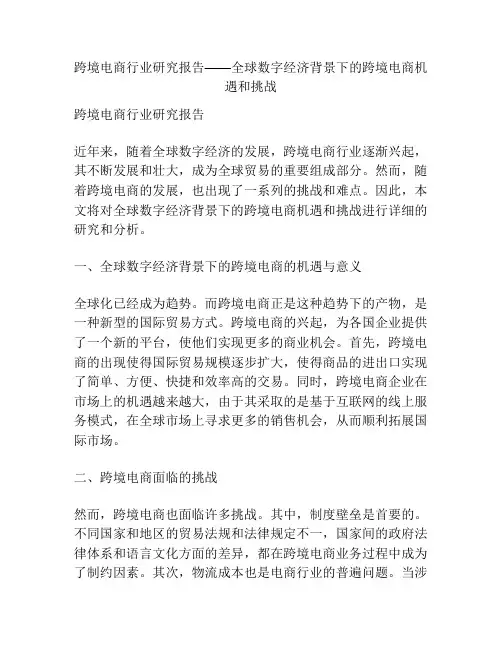 跨境电商行业研究报告——全球数字经济背景下的跨境电商机遇和挑战

跨境电商行业研究报告

近年来，随着全球数字经济的发展，跨境电商行业逐渐兴起，其不断发展和壮大，成为全球贸易的重要组成部分。然而，随着跨境电商的发展，也出现了一系列的挑战和难点。因此，本文将对全球数字经济背景下的跨境电商机遇和挑战进行详细的研究和分析。

一、全球数字经济背景下的跨境电商的机遇与意义

全球化已经成为趋势。而跨境电商正是这种趋势下的产物，是一种新型的国际贸易方式。跨境电商的兴起，为各国企业提供了一个新的平台，使他们实现更多的商业机会。首先，跨境电商的出现使得国际贸易规模逐步扩大，使得商品的进出口实现了简单、方便、快捷和效率高的交易。同时，跨境电商企业在市场上的机遇越来越大，由于其采取的是基于互联网的线上服务模式，在全球市场上寻求更多的销售机会，从而顺利拓展国际市场。

二、跨境电商面临的挑战

然而，跨境电商也面临许多挑战。其中，制度壁垒是首要的。不同国家和地区的贸易法规和法律规定不一，国家间的政府法律体系和语言文化方面的差异，都在跨境电商业务过程中成为了制约因素。其次，物流成本也是电商行业的普遍问题。当涉